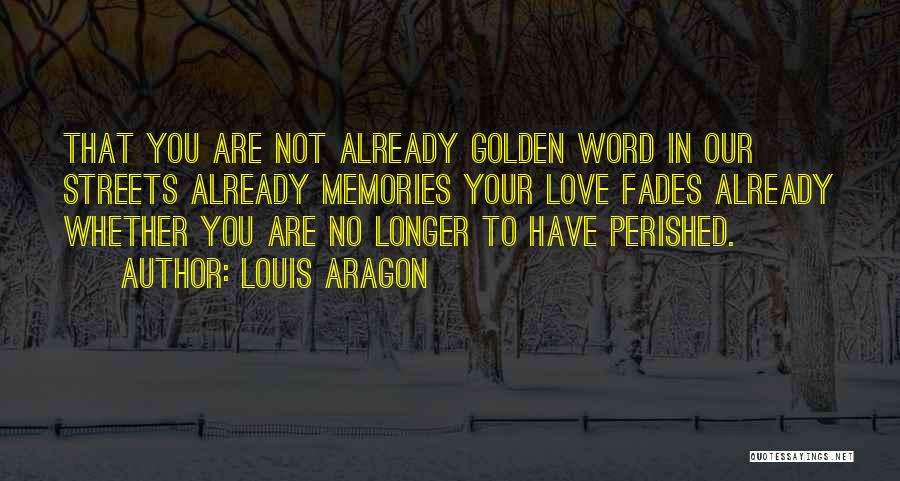 THAT YOU ARE NOT ALREADY GOLDEN WORD IN OUR STREETS ALREADY MEMORIES YOUR LOVE FADES ALREADY WHETHER YOU ARE NO LONGER TO HAVE PERISHED.

AUTHOR: LOUIS ARAGON

QUOTESSAYINGS.NET